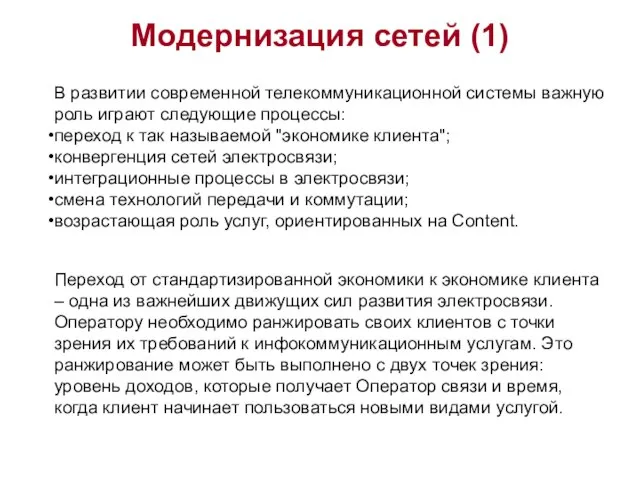 Модернизация сетей (1)

В развитии современной телекоммуникационной системы важную роль играют следующие процессы:
•переход к так называемой "экономике клиента";
•конвергенция сетей электросвязи;
•интеграционные процессы в электросвязи;
•смена технологий передачи и коммутации;
•возрастающая роль услуг, ориентированных на Content.

Переход от стандартизированной экономики к экономике клиента – одна из важнейших движущих сил развития электросвязи. Оператору необходимо ранжировать своих клиентов с точки зрения их требований к инфокоммуникационным услугам. Это ранжирование может быть выполнено с двух точек зрения: уровень доходов, которые получает Оператор связи и время, когда клиент начинает пользоваться новыми видами услугой.